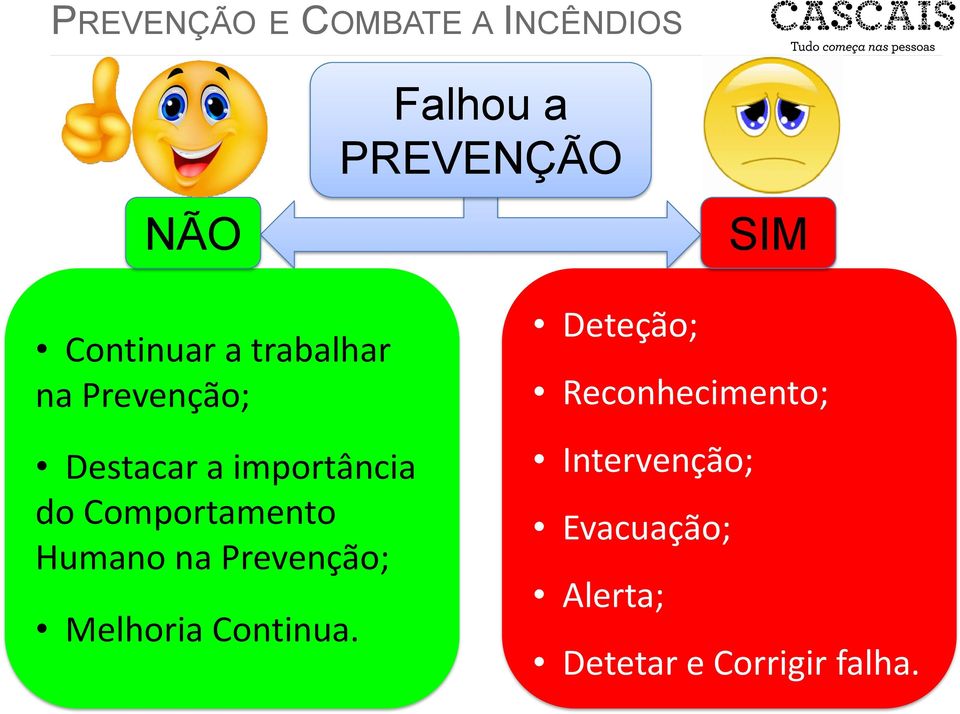 PREVENÇÃO E COMBATE A INCÊNDIOS

CASCAIS
Tudo começa nas pessoas

Falhou a PREVENÇÃO

NÃO

SIM

• Continuar a trabalhar na Prevenção;

• Destacar a importância do Comportamento Humano na Prevenção;

• Melhoria Continua.

• Deteção;

• Reconhecimento;

• Intervenção;

• Evacuação;

• Alerta;

• Detetar e Corrigir falha.